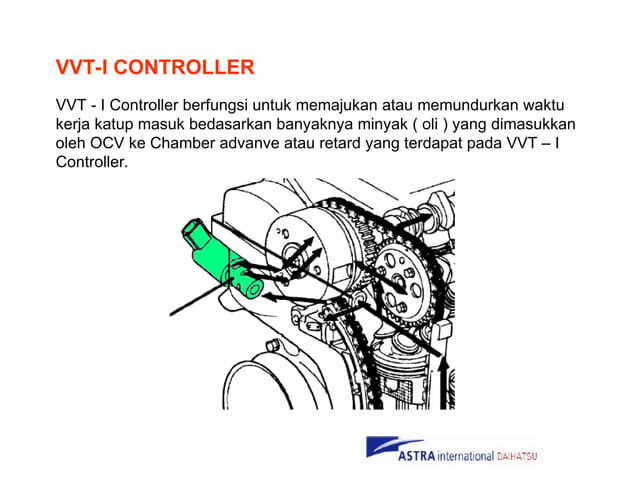 VVT-I CONTROLLER

VVT - I Controller berfungsi untuk memajukan atau memundurkan waktu kerja katup masuk bedasarkan banyaknya minyak ( oli ) yang dimasukkan oleh OCV ke Chamber advanve atau retard yang terdapat pada VVT – I Controller.

ASTRA international DAIHATSU